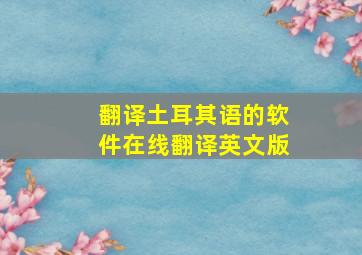 翻译土耳其语的软件在线翻译英文版